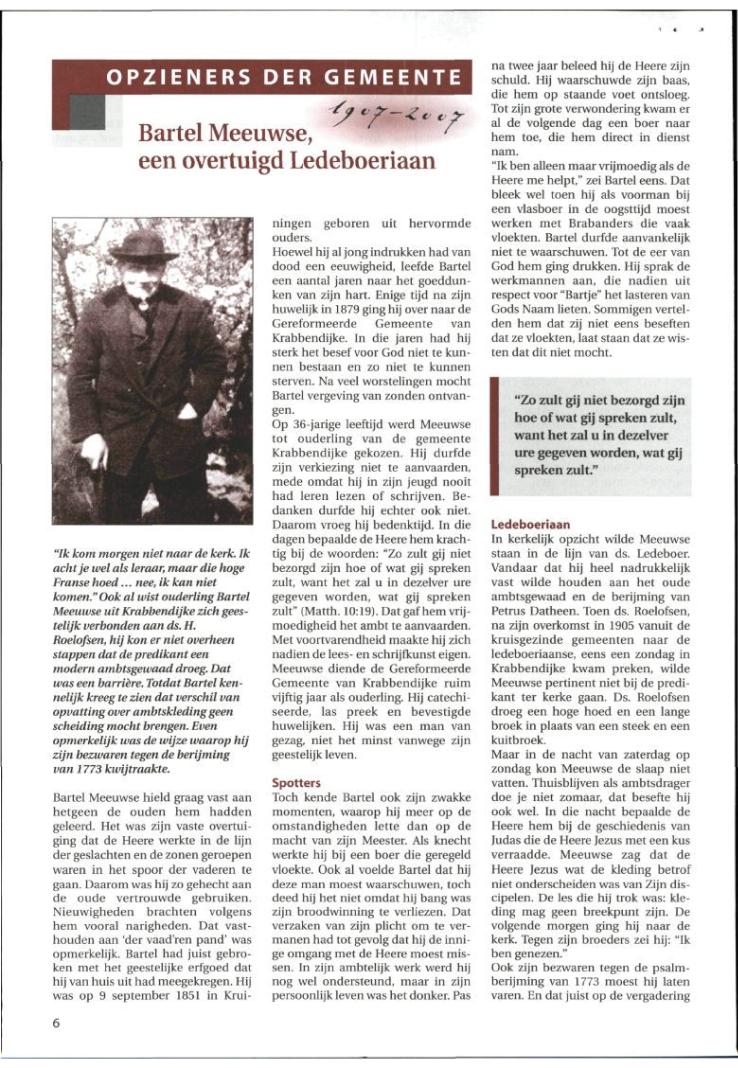 OPZIENERS DER GEMEENTE

1907-2007

Bartel Meeuwse, een overtuigd Ledeboeriaan

"Ik kom morgen niet naar de kerk. Ik acht je wel als leraar, maar die hoge Franse hoed ... nee, ik kan niet komen." Ook al wist ouderling Bartel Meeuwse uit Krabbendijke zich geestelijk verbonden aan ds. H. Roelofsen, hij kon er niet overheen stappen dat de predikant een modern ambtsgewaad droeg. Dat was een barrière. Totdat Bartel kennelijk kreeg te zien dat verschil van opvatting over ambtskleding geen scheiding mocht brengen. Even opmerkelijk was de wijze waarop hij zijn bezwaren tegen de berijming van 1773 kwijtraakte.

Bartel Meeuwse hield graag vast aan hetgeen de ouden hem hadden geleerd. Het was zijn vaste overtuiging dat de Heere werkte in de lijn der geslachten en de zonen geroepen waren in het spoor der vaderen te gaan. Daarom was hij zo gehecht aan de oude vertrouwde gebruiken. Nieuwigheden brachten volgens hem vooral narigheden. Dat vasthouden aan 'der vaad'ren pand' was opmerkelijk. Bartel had juist gebroken met het geestelijke erfgoed dat hij van huis uit had meegekregen. Hij was op 9 september 1851 in Kruiningen geboren uit hervormde ouders.

Hoewel hij al jong indrukken had van dood een eeuwigheid, leefde Bartel een aantal jaren naar het goeddunken van zijn hart. Enige tijd na zijn huwelijk in 1879 ging hij over naar de Gereformeerde Gemeente van Krabbendijke. In die jaren had hij sterk het besef voor God niet te kunnen bestaan en zo niet te kunnen sterven. Na veel worstelingen mocht Bartel vergeving van zonden ontvangen.

Op 36-jarige leeftijd werd Meeuwse tot ouderling van de gemeente Krabbendijke gekozen. Hij durfde zijn verkiezing niet te aanvaarden, mede omdat hij in zijn jeugd nooit had leren lezen of schrijven. Bedanken durfde hij echter ook niet. Daarom vroeg hij bedenktijd. In die dagen bepaalde de Heere hem krachtig bij de woorden: "Zo zult gij niet bezorgd zijn hoe of wat gij spreken zult, want het zal u in dezelver ure gegeven worden, wat gij spreken zult" (Matth. 10:19). Dat gaf hem vrijmoedigheid het ambt te aanvaarden. Met voortvarendheid maakte hij zich nadien de lees- en schrijfkunst eigen. Meeuwse diende de Gereformeerde Gemeente van Krabbendijke ruim vijftig jaar als ouderling. Hij catechiseerde, las preek en bevestigde huwelijken. Hij was een man van gezag, niet het minst vanwege zijn geestelijk leven.

Spotters
Toch kende Bartel ook zijn zwakke momenten, waarop hij meer op de omstandigheden lette dan op de macht van zijn Meester. Als knecht werkte hij bij een boer die geregeld vloekte. Ook al voelde Bartel dat hij deze man moest waarschuwen, toch deed hij het niet omdat hij bang was zijn broodwinning te verliezen. Dat verzaken van zijn plicht om te vermanen had tot gevolg dat hij de innige omgang met de Heere moest missen. In zijn ambtelijk werk werd hij nog wel ondersteund, maar in zijn persoonlijk leven was het donker. Pas na twee jaar beleed hij de Heere zijn schuld. Hij waarschuwde zijn baas, die hem op staande voet ontsloeg. Tot zijn grote verwondering kwam er al de volgende dag een boer naar hem toe, die hem direct in dienst nam.

"Ik ben alleen maar vrijmoedig als de Heere me helpt," zei Bartel eens. Dat bleek wel toen hij als voorman bij een vlasboer in de oogsttijd moest werken met Brabanders die vaak vloekten. Bartel durfde aanvankelijk niet te waarschuwen. Tot de eer van God hem ging drukken. Hij sprak de werkmannen aan, die nadien uit respect voor "Bartje" het lasteren van Gods Naam lieten. Sommigen vertelden hem dat zij niet eens beseften dat ze vloekten, laat staan dat ze wisten dat dit niet mocht.

"Zo zult gij niet bezorgd zijn hoe of wat gij spreken zult, want het zal u in dezelver ure gegeven worden, wat gij spreken zult."

Ledeboeriaan
In kerkelijk opzicht wilde Meeuwse staan in de lijn van ds. Ledeboer. Vandaar dat hij heel nadrukkelijk vast wilde houden aan het oude ambtsgewaad en de berijming van Petrus Datheen. Toen ds. Roelofsen, na zijn overkomst in 1905 vanuit de kruisgezinde gemeenten naar de ledeboeriaanse, eens een zondag in Krabbendijke kwam preken, wilde Meeuwse pertinent niet bij de predikant ter kerke gaan. Ds. Roelofsen droeg een hoge hoed en een lange broek in plaats van een steek en een kuitbroek.

Maar in de nacht van zaterdag op zondag kon Meeuwse de slaap niet vatten. Thuisblijven als ambtsdrager doe je niet zomaar, dat besefte hij ook wel. In die nacht bepaalde de Heere hem bij de geschiedenis van Judas die de Heere Jezus met een kus verraadde. Meeuwse zag dat de Heere Jezus wat de kleding betrof niet onderscheiden was van Zijn discipelen. De les die hij trok was: kleding mag geen breekpunt zijn. De volgende morgen ging hij naar de kerk. Tegen zijn broeders zei hij: "Ik ben genezen."

Ook zijn bezwaren tegen de psalmberijming van 1773 moest hij laten varen. En dat juist op de vergadering

6